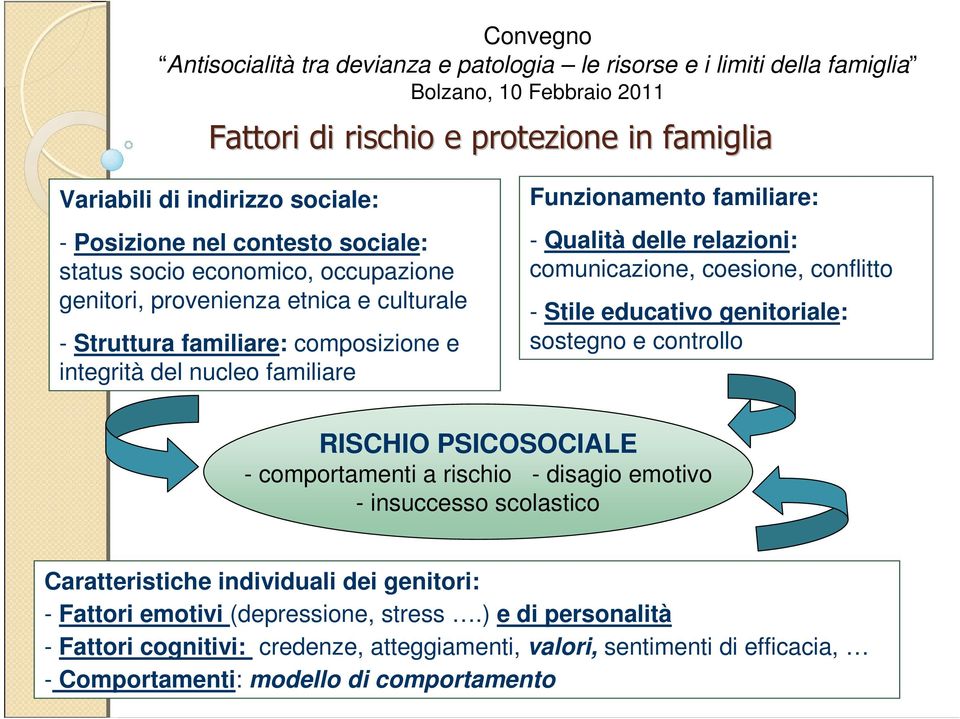 Convegno
“Antisocialità tra devianza e patologia – le risorse e i limiti della famiglia”
Bolzano, 10 Febbraio 2011

Fattori di rischio e protezione in famiglia

Variabili di indirizzo sociale:
- Posizione nel contesto sociale: status socio economico, occupazione genitori, provenienza etnica e culturale
- Struttura familiare: composizione e integrità del nucleo familiare

Funzionamento familiare:
- Qualità delle relazioni: comunicazione, coesione, conflitto
- Stile educativo genitoriale: sostegno e controllo

RISCHIO PSICOSOCIALE
- comportamenti a rischio - disagio emotivo
- insuccesso scolastico

Caratteristiche individuali dei genitori:
- Fattori emotivi (depressione, stress ….) e di personalità
- Fattori cognitivi: credenze, atteggiamenti, valori, sentimenti di efficacia, …
- Comportamenti: modello di comportamento